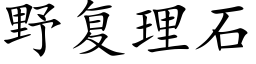 野复理石